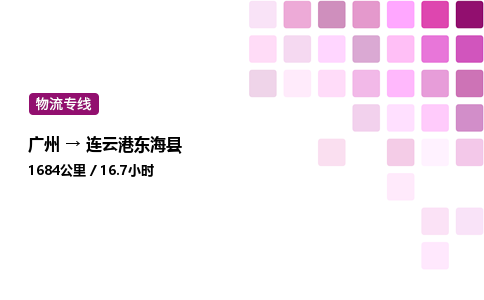 物流专线

广州 → 连云港东海县

1684公里 / 16.7小时